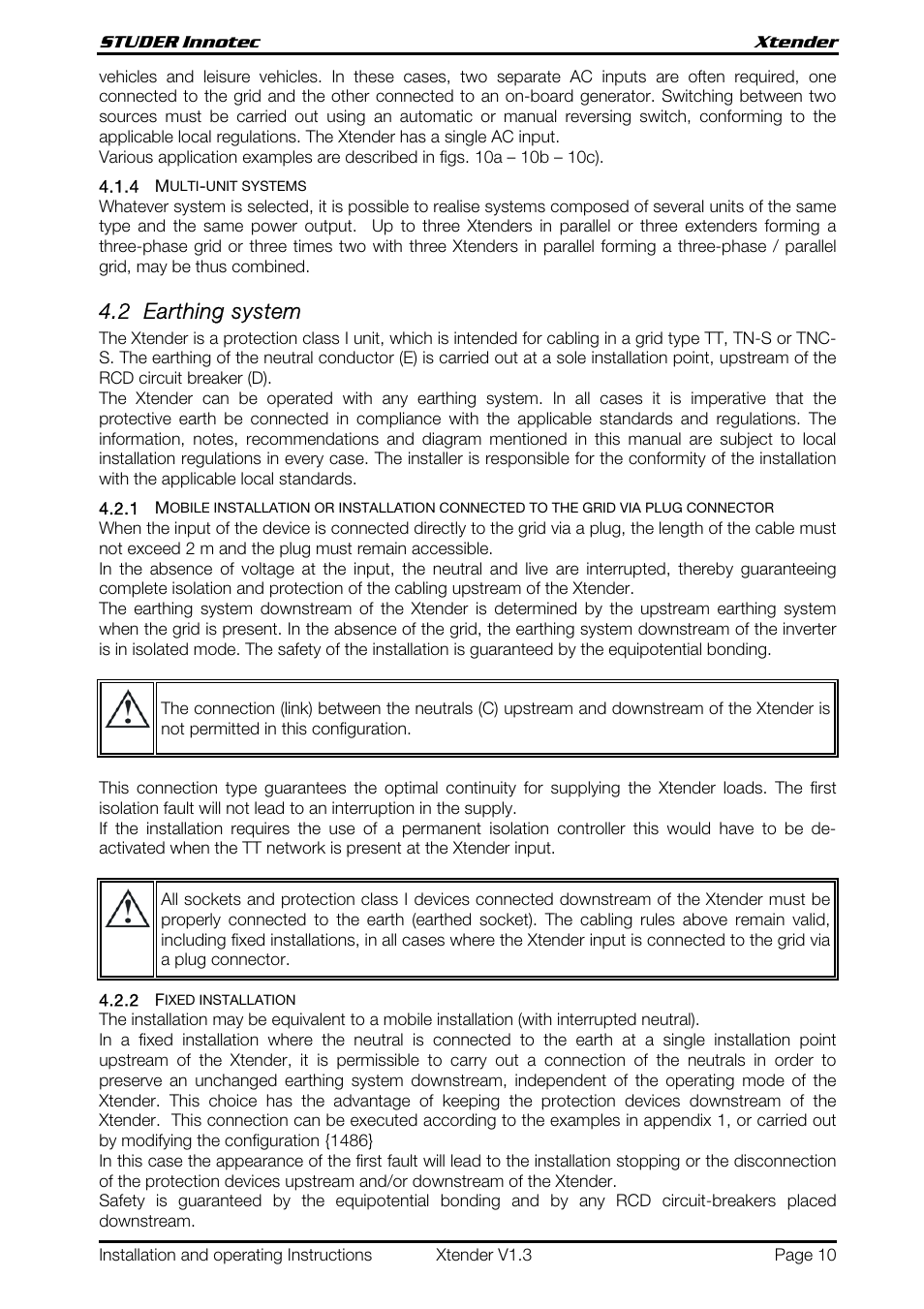 STUDER Innotec Xtender

vehicles and leisure vehicles. In these cases, two separate AC inputs are often required, one connected to the grid and the other connected to an on-board generator. Switching between two sources must be carried out using an automatic or manual reversing switch, conforming to the applicable local regulations. The Xtender has a single AC input.
Various application examples are described in figs. 10a – 10b – 10c).

4.1.4 MULTI-UNIT SYSTEMS
Whatever system is selected, it is possible to realise systems composed of several units of the same type and the same power output. Up to three Xtenders in parallel or three extenders forming a three-phase grid or three times two with three Xtenders in parallel forming a three-phase / parallel grid, may be thus combined.

4.2 Earthing system
The Xtender is a protection class I unit, which is intended for cabling in a grid type TT, TN-S or TNC-S. The earthing of the neutral conductor (E) is carried out at a sole installation point, upstream of the RCD circuit breaker (D).
The Xtender can be operated with any earthing system. In all cases it is imperative that the protective earth be connected in compliance with the applicable standards and regulations. The information, notes, recommendations and diagram mentioned in this manual are subject to local installation regulations in every case. The installer is responsible for the conformity of the installation with the applicable local standards.

4.2.1 MOBILE INSTALLATION OR INSTALLATION CONNECTED TO THE GRID VIA PLUG CONNECTOR
When the input of the device is connected directly to the grid via a plug, the length of the cable must not exceed 2 m and the plug must remain accessible.
In the absence of voltage at the input, the neutral and live are interrupted, thereby guaranteeing complete isolation and protection of the cabling upstream of the Xtender.
The earthing system downstream of the Xtender is determined by the upstream earthing system when the grid is present. In the absence of the grid, the earthing system downstream of the inverter is in isolated mode. The safety of the installation is guaranteed by the equipotential bonding.

The connection (link) between the neutrals (C) upstream and downstream of the Xtender is not permitted in this configuration.

This connection type guarantees the optimal continuity for supplying the Xtender loads. The first isolation fault will not lead to an interruption in the supply.
If the installation requires the use of a permanent isolation controller this would have to be de-activated when the TT network is present at the Xtender input.

All sockets and protection class I devices connected downstream of the Xtender must be properly connected to the earth (earthed socket). The cabling rules above remain valid, including fixed installations, in all cases where the Xtender input is connected to the grid via a plug connector.

4.2.2 FIXED INSTALLATION
The installation may be equivalent to a mobile installation (with interrupted neutral).
In a fixed installation where the neutral is connected to the earth at a single installation point upstream of the Xtender, it is permissible to carry out a connection of the neutrals in order to preserve an unchanged earthing system downstream, independent of the operating mode of the Xtender. This choice has the advantage of keeping the protection devices downstream of the Xtender. This connection can be executed according to the examples in appendix 1, or carried out by modifying the configuration {1486}
In this case the appearance of the first fault will lead to the installation stopping or the disconnection of the protection devices upstream and/or downstream of the Xtender.
Safety is guaranteed by the equipotential bonding and by any RCD circuit-breakers placed downstream.

Installation and operating Instructions Xtender V1.3 Page 10